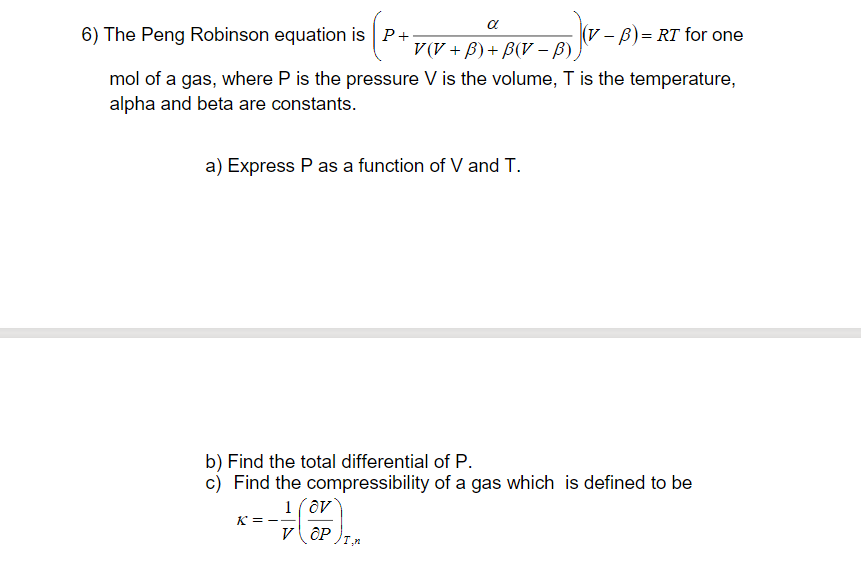 6) The Peng Robinson equation is $\left(P+\frac{\alpha}{V(V+\beta)+\beta(V-\beta)}\right)(V-\beta)=RT$ for one mol of a gas, where P is the pressure V is the volume, T is the temperature, alpha and beta are constants.

a) Express P as a function of V and T.

b) Find the total differential of P.
c) Find the compressibility of a gas which is defined to be

$\kappa=-\frac{1}{V}\left(\frac{\partial V}{\partial P}\right)_{T,n}$